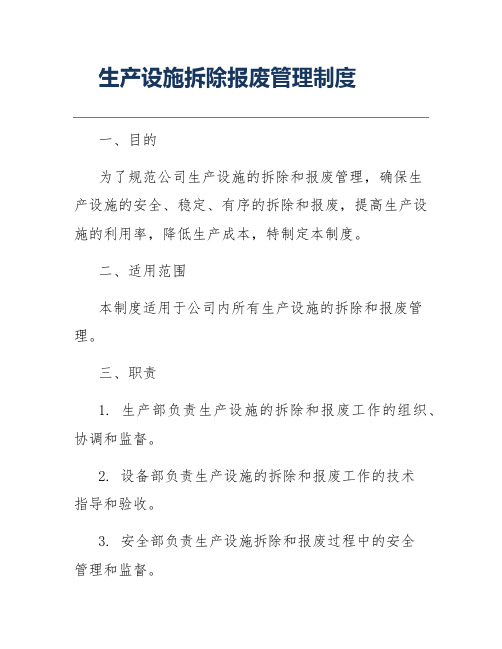 生产设施拆除报废管理制度

一、目的

为了规范公司生产设施的拆除和报废管理，确保生产设施的安全、稳定、有序的拆除和报废，提高生产设施的利用率，降低生产成本，特制定本制度。

二、适用范围

本制度适用于公司内所有生产设施的拆除和报废管理。

三、职责

1. 生产部负责生产设施的拆除和报废工作的组织、协调和监督。

2. 设备部负责生产设施的拆除和报废工作的技术指导和验收。

3. 安全部负责生产设施拆除和报废过程中的安全管理和监督。